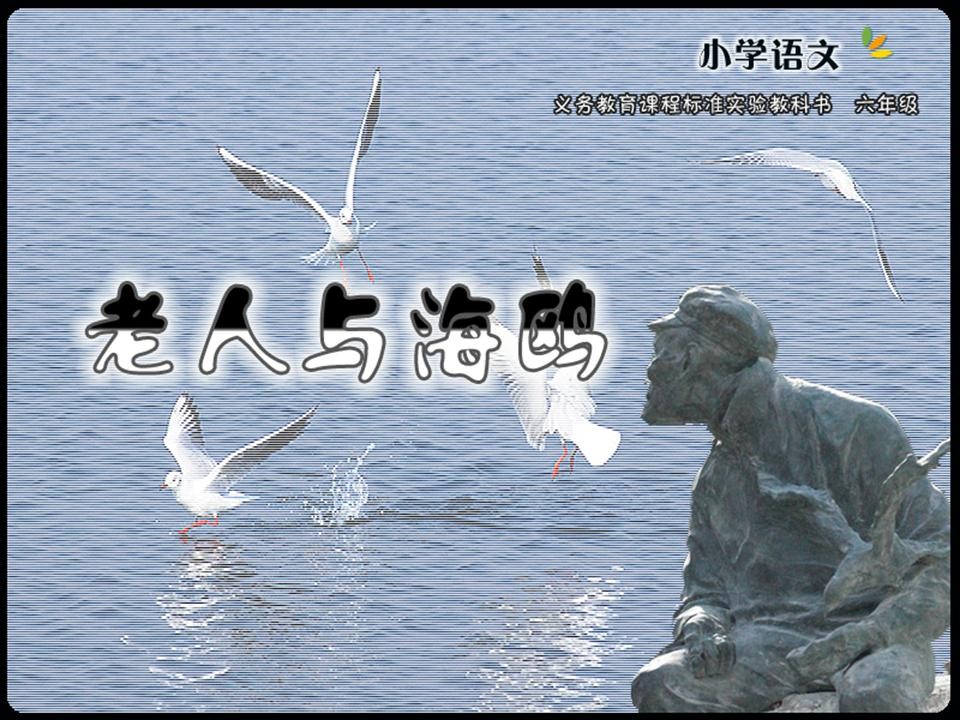 小学语文

义务教育课程标准实验教科书 六年级

老人与海鸥